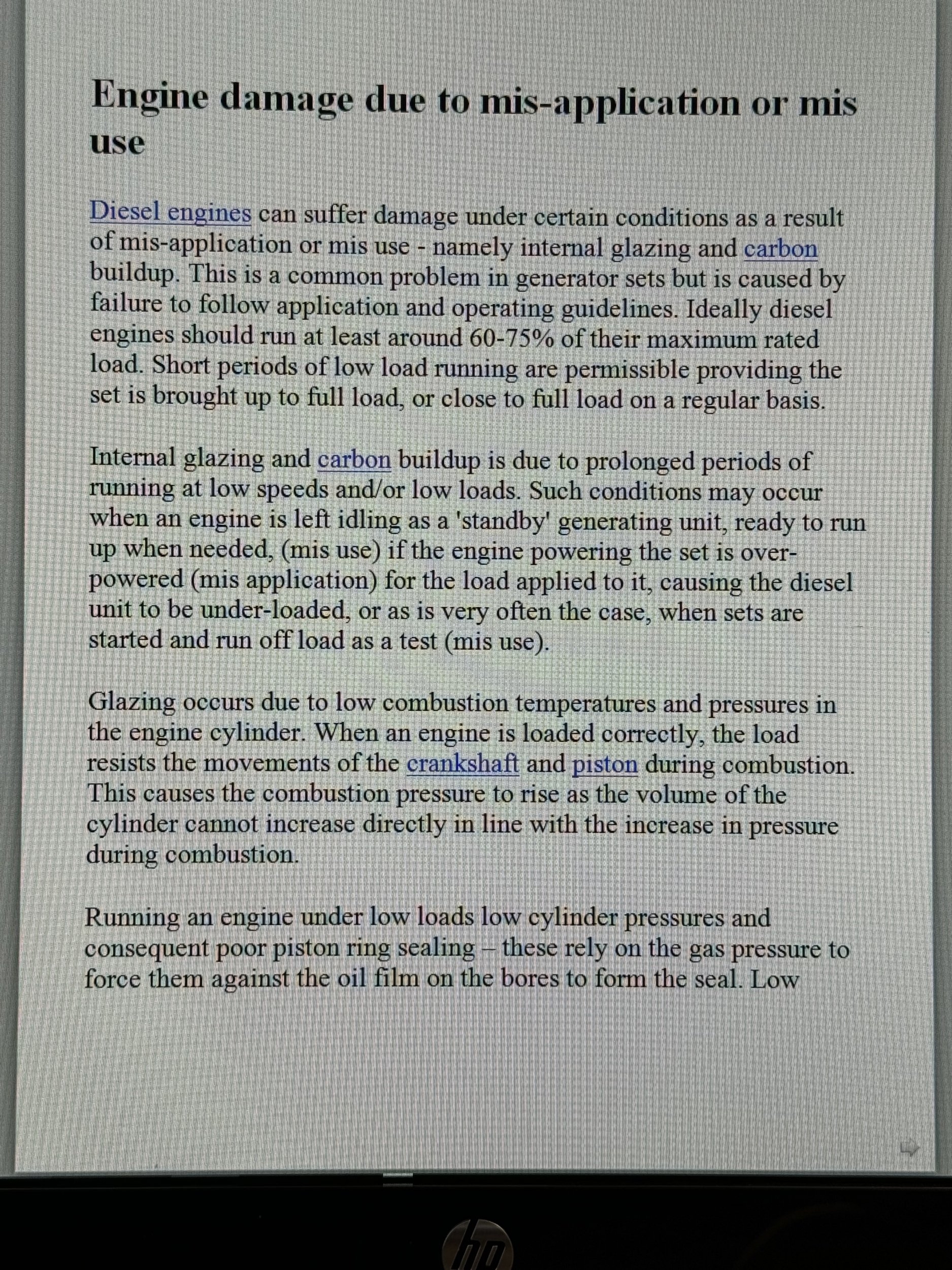 Engine damage due to mis-application or mis use

Diesel engines can suffer damage under certain conditions as a result of mis-application or mis use - namely internal glazing and carbon buildup. This is a common problem in generator sets but is caused by failure to follow application and operating guidelines. Ideally diesel engines should run at least around 60-75% of their maximum rated load. Short periods of low load running are permissible providing the set is brought up to full load, or close to full load on a regular basis.

Internal glazing and carbon buildup is due to prolonged periods of running at low speeds and/or low loads. Such conditions may occur when an engine is left idling as a 'standby' generating unit, ready to run up when needed, (mis use) if the engine powering the set is over-powered (mis application) for the load applied to it, causing the diesel unit to be under-loaded, or as is very often the case, when sets are started and run off load as a test (mis use).

Glazing occurs due to low combustion temperatures and pressures in the engine cylinder. When an engine is loaded correctly, the load resists the movements of the crankshaft and piston during combustion. This causes the combustion pressure to rise as the volume of the cylinder cannot increase directly in line with the increase in pressure during combustion.

Running an engine under low loads low cylinder pressures and consequent poor piston ring sealing – these rely on the gas pressure to force them against the oil film on the bores to form the seal. Low

hp